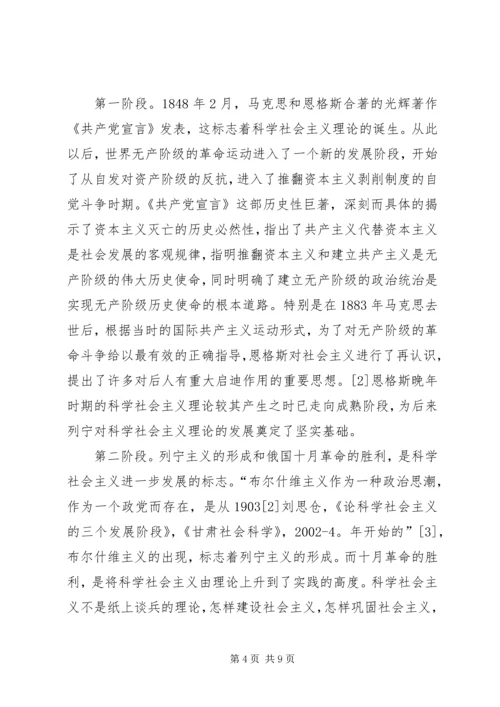 第一阶段。1848 年 2 月，马克思和恩格斯合著的光辉著作《共产党宣言》发表，这标志着科学社会主义理论的诞生。从此以后，世界无产阶级的革命运动进入了一个新的发展阶段，开始了从自发对资产阶级的反抗，进入了推翻资本主义剥削制度的自觉斗争时期。《共产党宣言》这部历史性巨著，深刻而具体的揭示了资本主义灭亡的历史必然性，指出了共产主义代替资本主义是社会发展的客观规律，指明推翻资本主义和建立共产主义是无产阶级的伟大历史使命，同时明确了建立无产阶级的政治统治是实现无产阶级历史使命的根本道路。特别是在 1883 年马克思去世后，根据当时的国际共产主义运动形式，为了对无产阶级的革命斗争给以最有效的正确指导，恩格斯对社会主义进行了再认识，提出了许多对后人有重大启迪作用的重要思想。[2]恩格斯晚年时期的科学社会主义理论较其产生之时已走向成熟阶段，为后来列宁对科学社会主义理论的发展奠定了坚实基础。

第二阶段。列宁主义的形成和俄国十月革命的胜利，是科学社会主义进一步发展的标志。“布尔什维主义作为一种政治思潮，作为一个政党而存在，是从 1903[2]刘思仓，《论科学社会主义的三个发展阶段》，《甘肃社会科学》，2002-4。年开始的”[3]，布尔什维主义的出现，标志着列宁主义的形成。而十月革命的胜利，是将科学社会主义由理论上升到了实践的高度。科学社会主义不是纸上谈兵的理论，怎样建设社会主义，怎样巩固社会主义，

第 4 页 共 9 页